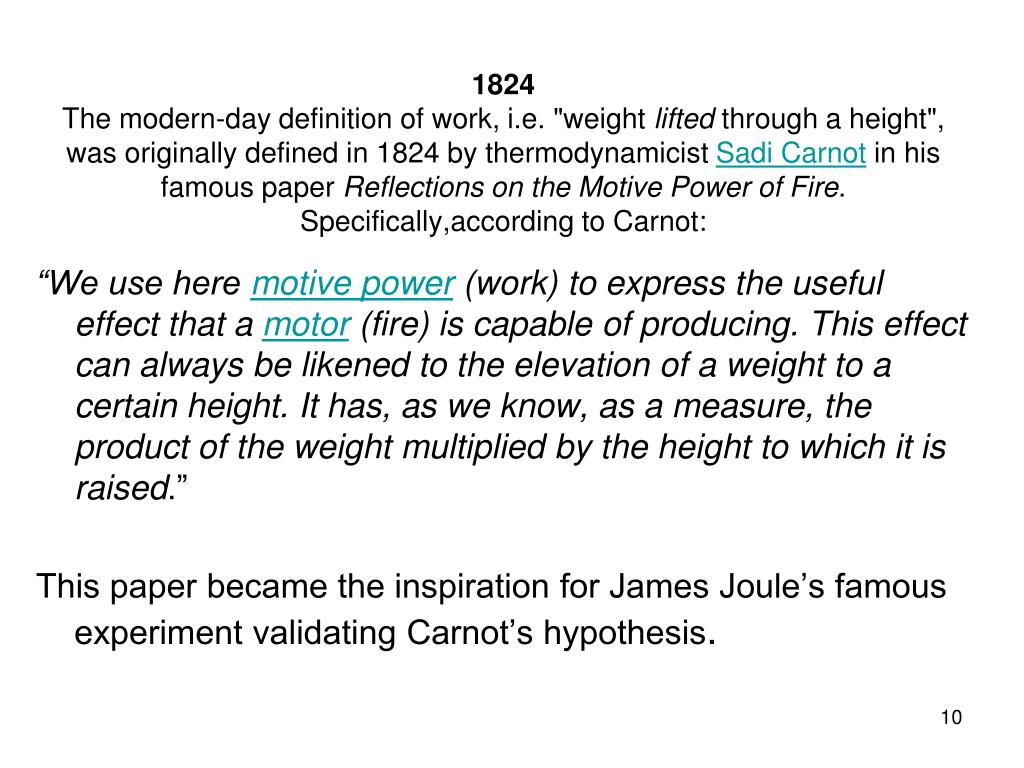 1824
The modern-day definition of work, i.e. "weight lifted through a height", was originally defined in 1824 by thermodynamicist Sadi Carnot in his famous paper Reflections on the Motive Power of Fire. Specifically,according to Carnot:

“We use here motive power (work) to express the useful effect that a motor (fire) is capable of producing. This effect can always be likened to the elevation of a weight to a certain height. It has, as we know, as a measure, the product of the weight multiplied by the height to which it is raised.”

This paper became the inspiration for James Joule’s famous experiment validating Carnot’s hypothesis.

10